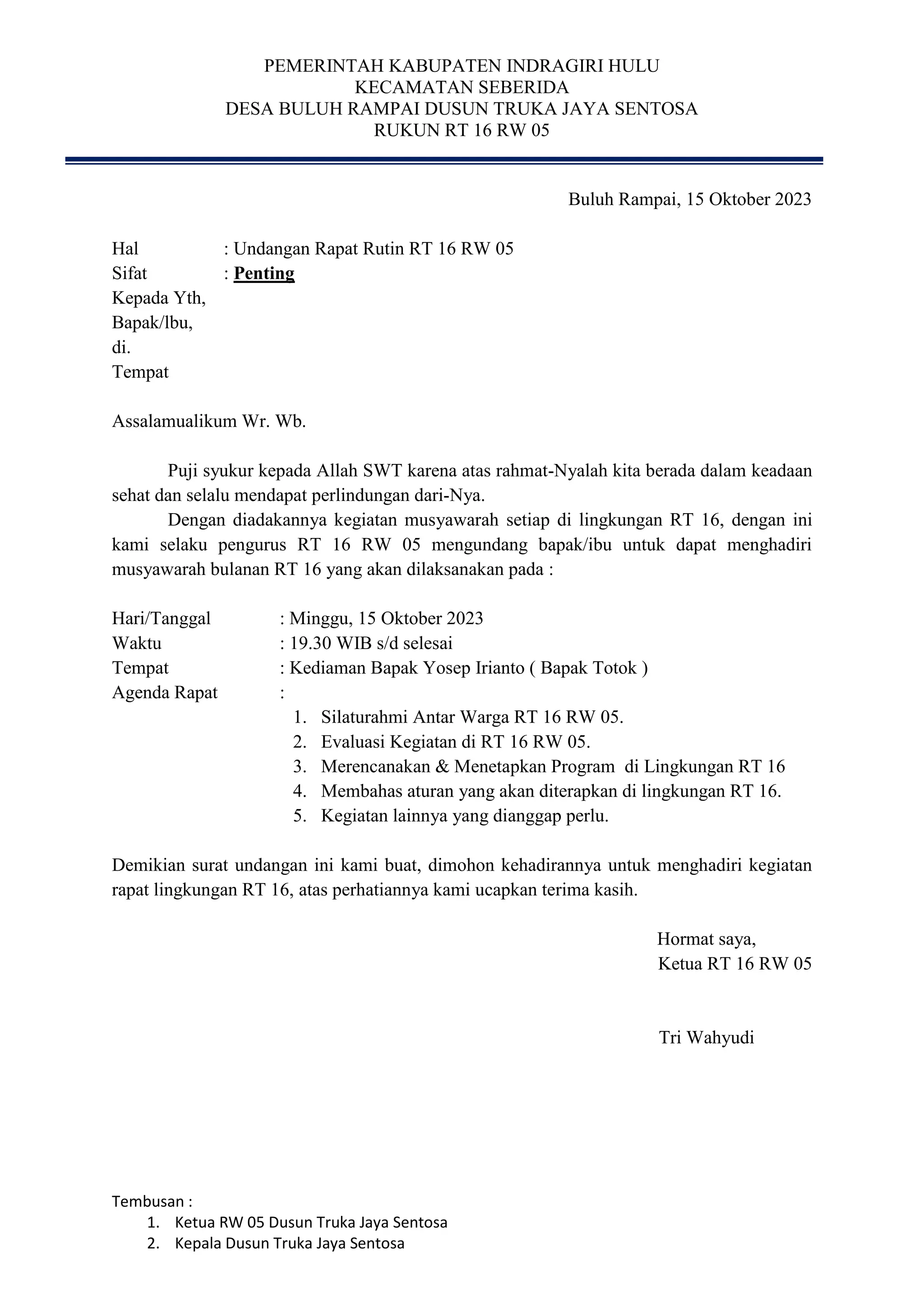 PEMERINTAH KABUPATEN INDRAGIRI HULU
KECAMATAN SEBERIDA
DESA BULUH RAMPAI DUSUN TRUKA JAYA SENTOSA
RUKUN RT 16 RW 05

Buluh Rampai, 15 Oktober 2023

Hal : Undangan Rapat Rutin RT 16 RW 05
Sifat : Penting
Kepada Yth,
Bapak/lbu,
di.
Tempat

Assalamualikum Wr. Wb.

Puji syukur kepada Allah SWT karena atas rahmat-Nyalah kita berada dalam keadaan sehat dan selalu mendapat perlindungan dari-Nya.

Dengan diadakannya kegiatan musyawarah setiap di lingkungan RT 16, dengan ini kami selaku pengurus RT 16 RW 05 mengundang bapak/ibu untuk dapat menghadiri musyawarah bulanan RT 16 yang akan dilaksanakan pada :

Hari/Tanggal : Minggu, 15 Oktober 2023
Waktu : 19.30 WIB s/d selesai
Tempat : Kediaman Bapak Yosep Irianto ( Bapak Totok )
Agenda Rapat :
1. Silaturahmi Antar Warga RT 16 RW 05.
2. Evaluasi Kegiatan di RT 16 RW 05.
3. Merencanakan & Menetapkan Program di Lingkungan RT 16
4. Membahas aturan yang akan diterapkan di lingkungan RT 16.
5. Kegiatan lainnya yang dianggap perlu.

Demikian surat undangan ini kami buat, dimohon kehadirannya untuk menghadiri kegiatan rapat lingkungan RT 16, atas perhatiannya kami ucapkan terima kasih.

Hormat saya,
Ketua RT 16 RW 05

Tri Wahyudi

Tembusan :
1. Ketua RW 05 Dusun Truka Jaya Sentosa
2. Kepala Dusun Truka Jaya Sentosa